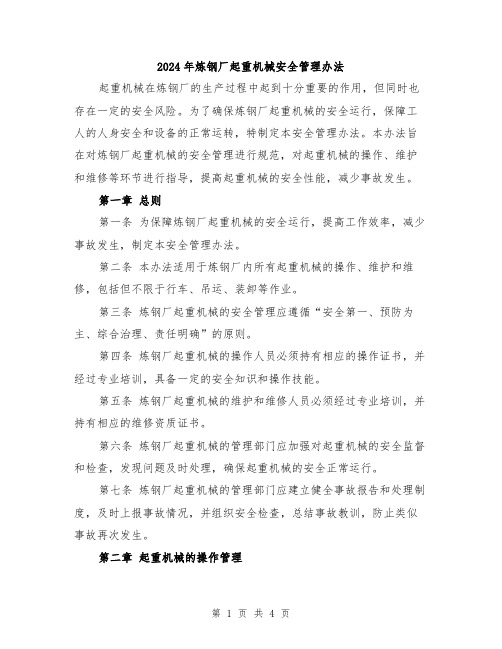 2024年炼钢厂起重机械安全管理办法

起重机械在炼钢厂的生产过程中起到十分重要的作用，但同时也存在一定的安全风险。为了确保炼钢厂起重机械的安全运行，保障工人的人身安全和设备的正常运转，特制定本安全管理办法。本办法旨在对炼钢厂起重机械的安全管理进行规范，对起重机械的操作、维护和维修等环节进行指导，提高起重机械的安全性能，减少事故发生。

第一章 总则

第一条 为保障炼钢厂起重机械的安全运行，提高工作效率，减少事故发生，制定本安全管理办法。

第二条 本办法适用于炼钢厂内所有起重机械的操作、维护和维修，包括但不限于行车、吊运、装卸等作业。

第三条 炼钢厂起重机械的安全管理应遵循“安全第一、预防为主、综合治理、责任明确”的原则。

第四条 炼钢厂起重机械的操作人员必须持有相应的操作证书，并经过专业培训，具备一定的安全知识和操作技能。

第五条 炼钢厂起重机械的维护和维修人员必须经过专业培训，并持有相应的维修资质证书。

第六条 炼钢厂起重机械的管理部门应加强对起重机械的安全监督和检查，发现问题及时处理，确保起重机械的安全正常运行。

第七条 炼钢厂起重机械的管理部门应建立健全事故报告和处理制度，及时上报事故情况，并组织安全检查，总结事故教训，防止类似事故再次发生。

第二章 起重机械的操作管理

第 1 页 共 4 页